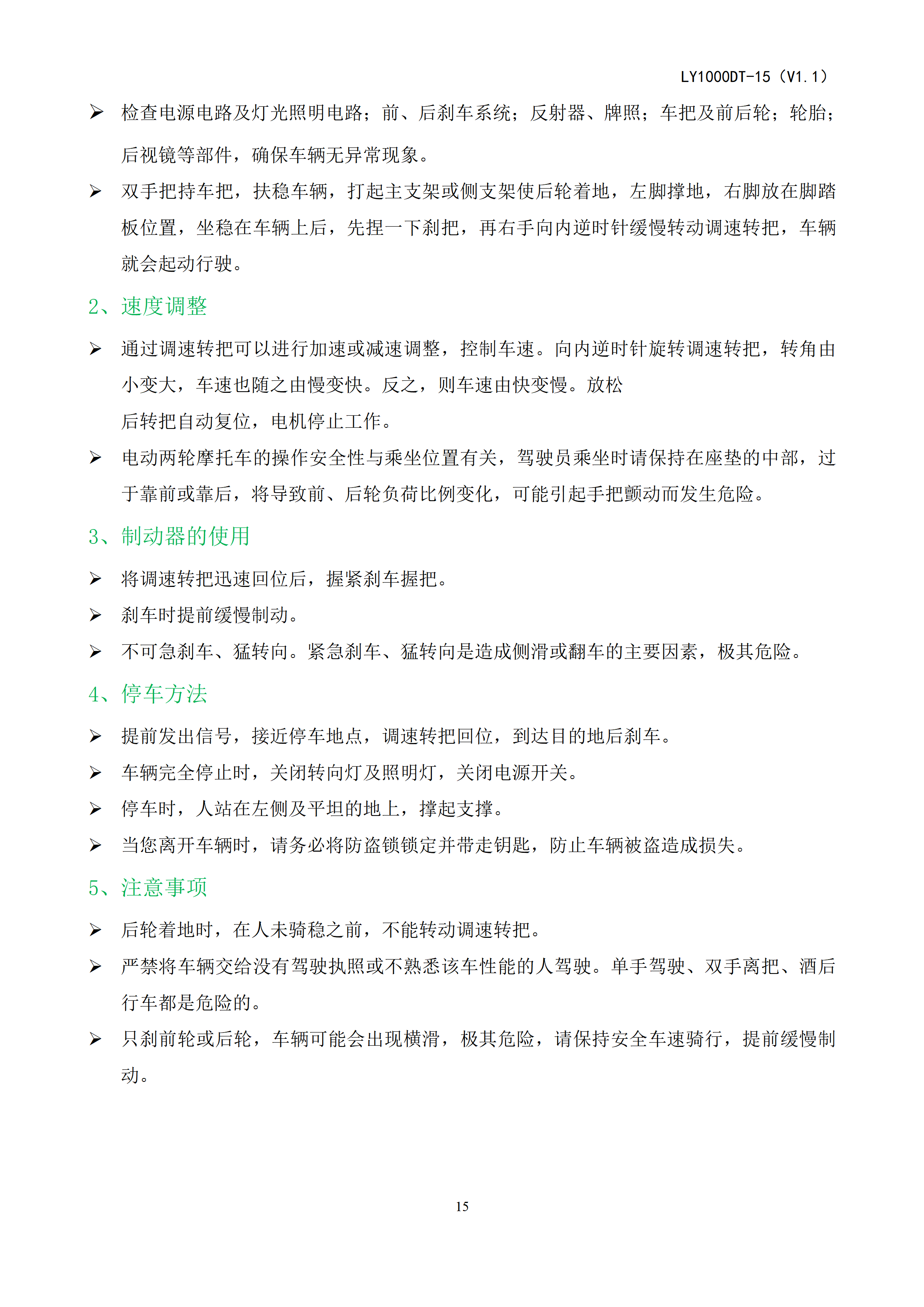 LY1000DT-15（V1.1）

➢ 检查电源电路及灯光照明电路；前、后刹车系统；反射器、牌照；车把及前后轮；轮胎；后视镜等部件，确保车辆无异常现象。

➢ 双手把持车把，扶稳车辆，打起主支架或侧支架使后轮着地，左脚撑地，右脚放在脚踏板位置，坐稳在车辆上后，先捏一下刹把，再右手向内逆时针缓慢转动调速转把，车辆就会起动行驶。

2、速度调整

➢ 通过调速转把可以进行加速或减速调整，控制车速。向内逆时针旋转调速转把，转角由小变大，车速也随之由慢变快。反之，则车速由快变慢。放松
后转把自动复位，电机停止工作。

➢ 电动两轮摩托车的操作安全性与乘坐位置有关，驾驶员乘坐时请保持在座垫的中部，过于靠前或靠后，将导致前、后轮负荷比例变化，可能引起手把颤动而发生危险。

3、制动器的使用

➢ 将调速转把迅速回位后，握紧刹车握把。

➢ 刹车时提前缓慢制动。

➢ 不可急刹车、猛转向。紧急刹车、猛转向是造成侧滑或翻车的主要因素，极其危险。

4、停车方法

➢ 提前发出信号，接近停车地点，调速转把回位，到达目的地后刹车。

➢ 车辆完全停止时，关闭转向灯及照明灯，关闭电源开关。

➢ 停车时，人站在左侧及平坦的地上，撑起支撑。

➢ 当您离开车辆时，请务必将防盗锁锁定并带走钥匙，防止车辆被盗造成损失。

5、注意事项

➢ 后轮着地时，在人未骑稳之前，不能转动调速转把。

➢ 严禁将车辆交给没有驾驶执照或不熟悉该车性能的人驾驶。单手驾驶、双手离把、酒后行车都是危险的。

➢ 只刹前轮或后轮，车辆可能会出现横滑，极其危险，请保持安全车速骑行，提前缓慢制动。

15